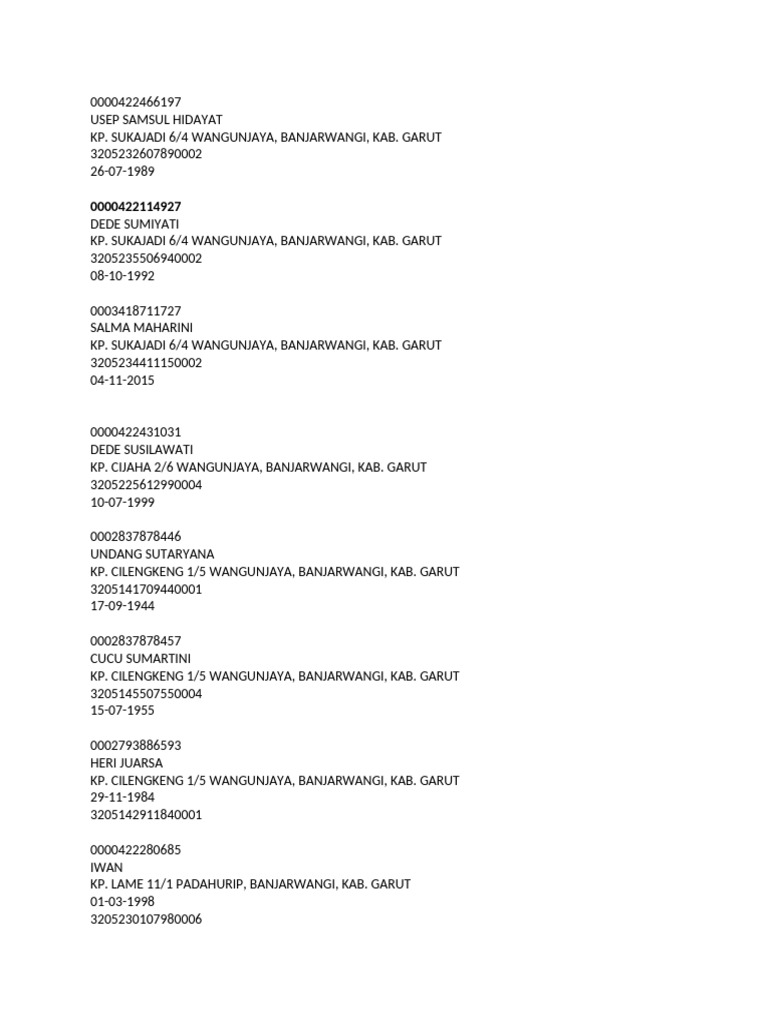 0000422466197
USEP SAMSUL HIDAYAT
KP. SUKAJADI 6/4 WANGUNJAYA, BANJARWANGI, KAB. GARUT
3205232607890002
26-07-1989

0000422114927
DEDE SUMIYATI
KP. SUKAJADI 6/4 WANGUNJAYA, BANJARWANGI, KAB. GARUT
3205235506940002
08-10-1992

0003418711727
SALMA MAHARINI
KP. SUKAJADI 6/4 WANGUNJAYA, BANJARWANGI, KAB. GARUT
3205234411150002
04-11-2015

0000422431031
DEDE SUSILAWATI
KP. CIJAHA 2/6 WANGUNJAYA, BANJARWANGI, KAB. GARUT
3205225612990004
10-07-1999

0002837878446
UNDANG SUTARYANA
KP. CILENGKENG 1/5 WANGUNJAYA, BANJARWANGI, KAB. GARUT
3205141709440001
17-09-1944

0002837878457
CUCU SUMARTINI
KP. CILENGKENG 1/5 WANGUNJAYA, BANJARWANGI, KAB. GARUT
3205145507550004
15-07-1955

0002793886593
HERI JUARSA
KP. CILENGKENG 1/5 WANGUNJAYA, BANJARWANGI, KAB. GARUT
29-11-1984
3205142911840001

0000422280685
IWAN
KP. LAME 11/1 PADAHURIP, BANJARWANGI, KAB. GARUT
01-03-1998
3205230107980006